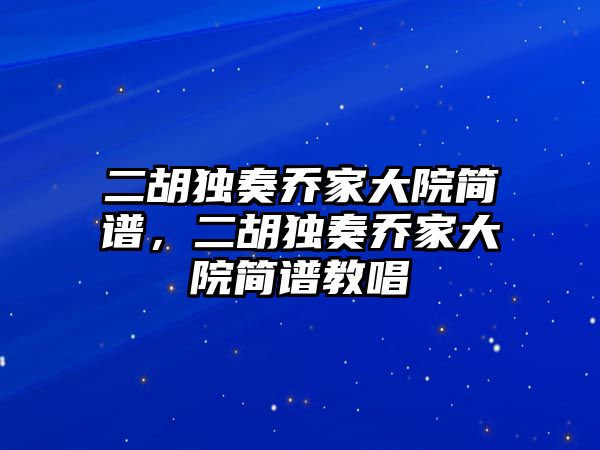 二胡独奏乔家大院简谱，二胡独奏乔家大院简谱教唱